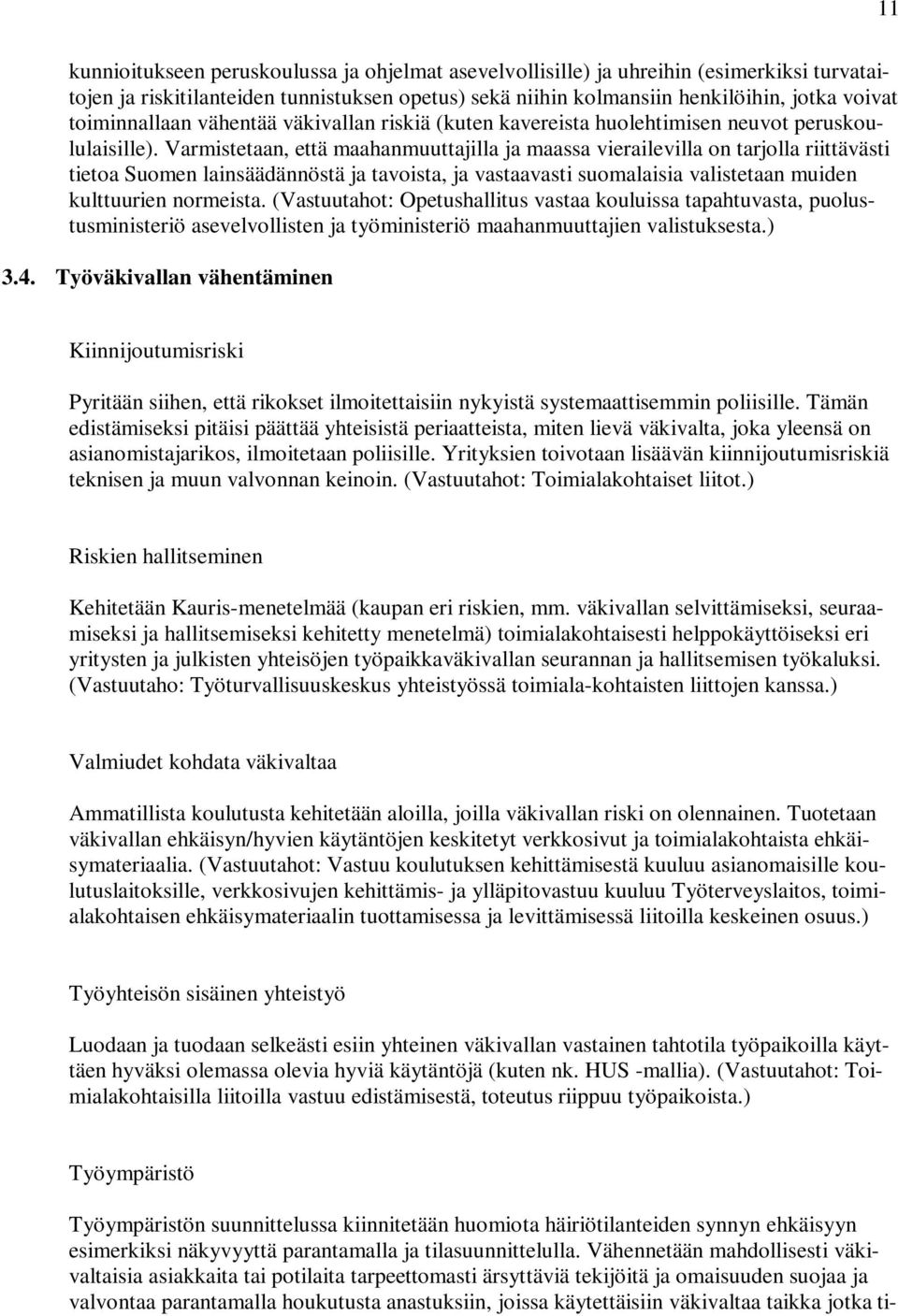 11

kunnioitukseen peruskoulussa ja ohjelmat asevelvollisille) ja uhreihin (esimerkiksi turvataitojen ja riskitilanteiden tunnistuksen opetus) sekä niihin kolmansiin henkilöihin, jotka voivat toiminnallaan vähentää väkivallan riskiä (kuten kavereista huolehtimisen neuvot peruskoululaisille). Varmistetaan, että maahanmuuttajilla ja maassa vierailevilla on tarjolla riittävästi tietoa Suomen lainsäädännöstä ja tavoista, ja vastaavasti suomalaisia valistetaan muiden kulttuurien normeista. (Vastuutahot: Opetushallitus vastaa kouluissa tapahtuvasta, puolustusministeriö asevelvollisten ja työministeriö maahanmuuttajien valistuksesta.)

3.4. Työväkivallan vähentäminen

Kiinnijoutumisriski

Pyritään siihen, että rikokset ilmoitettaisiin nykyistä systemaattisemmin poliisille. Tämän edistämiseksi pitäisi päättää yhteisistä periaatteista, miten lievä väkivalta, joka yleensä on asianomistajarikos, ilmoitetaan poliisille. Yrityksien toivotaan lisäävän kiinnijoutumisriskiä teknisen ja muun valvonnan keinoin. (Vastuutahot: Toimialakohtaiset liitot.)

Riskien hallitseminen

Kehitetään Kauris-menetelmää (kaupan eri riskien, mm. väkivallan selvittämiseksi, seuraamiseksi ja hallitsemiseksi kehitetty menetelmä) toimialakohtaisesti helppokäyttöiseksi eri yritysten ja julkisten yhteisöjen työpaikkaväkivallan seurannan ja hallitsemisen työkaluksi. (Vastuutaho: Työturvallisuuskeskus yhteistyössä toimiala-kohtaisten liittojen kanssa.)

Valmiudet kohdata väkivaltaa

Ammatillista koulutusta kehitetään aloilla, joilla väkivallan riski on olennainen. Tuotetaan väkivallan ehkäisyn/hyvien käytäntöjen keskitetyt verkkosivut ja toimialakohtaista ehkäisymateriaalia. (Vastuutahot: Vastuu koulutuksen kehittämisestä kuuluu asianomaisille koulutuslaitoksille, verkkosivujen kehittämis- ja ylläpitovastuu kuuluu Työterveyslaitos, toimialakohtaisen ehkäisymateriaalin tuottamisessa ja levittämisessä liitoilla keskeinen osuus.)

Työyhteisön sisäinen yhteistyö

Luodaan ja tuodaan selkeästi esiin yhteinen väkivallan vastainen tahtotila työpaikoilla käyttäen hyväksi olemassa olevia hyviä käytäntöjä (kuten nk. HUS -mallia). (Vastuutahot: Toimialakohtaisilla liitoilla vastuu edistämisestä, toteutus riippuu työpaikoista.)

Työympäristö

Työympäristön suunnittelussa kiinnitetään huomiota häiriötilanteiden synnyn ehkäisyyn esimerkiksi näkyvyyttä parantamalla ja tilasuunnittelulla. Vähennetään mahdollisesti väkivaltaisia asiakkaita tai potilaita tarpeettomasti ärsyttäviä tekijöitä ja omaisuuden suojaa ja valvontaa parantamalla houkutusta anastuksiin, joissa käytettäisiin väkivaltaa taikka jotka ti-